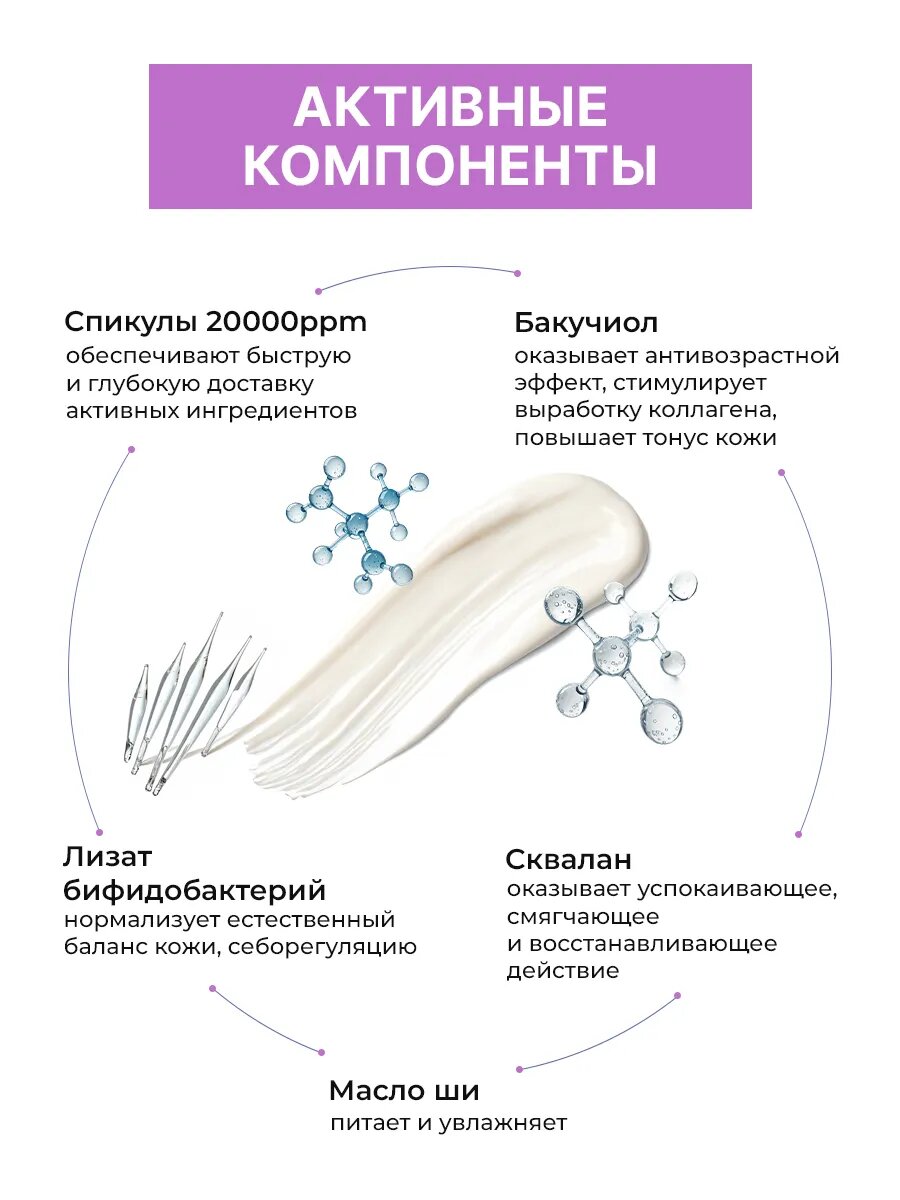 АКТИВНЫЕ КОМПОНЕНТЫ

Спикулы 20000ppm
обеспечивают быструю и глубокую доставку активных ингредиентов

Бакучиол
оказывает антивозрастной эффект, стимулирует выработку коллагена, повышает тонус кожи

Лизат бифидобактерий
нормализует естественный баланс кожи, себорегуляцию

Сквалан
оказывает успокаивающее, смягчающее и восстанавливающее действие

Масло ши
питает и увлажняет